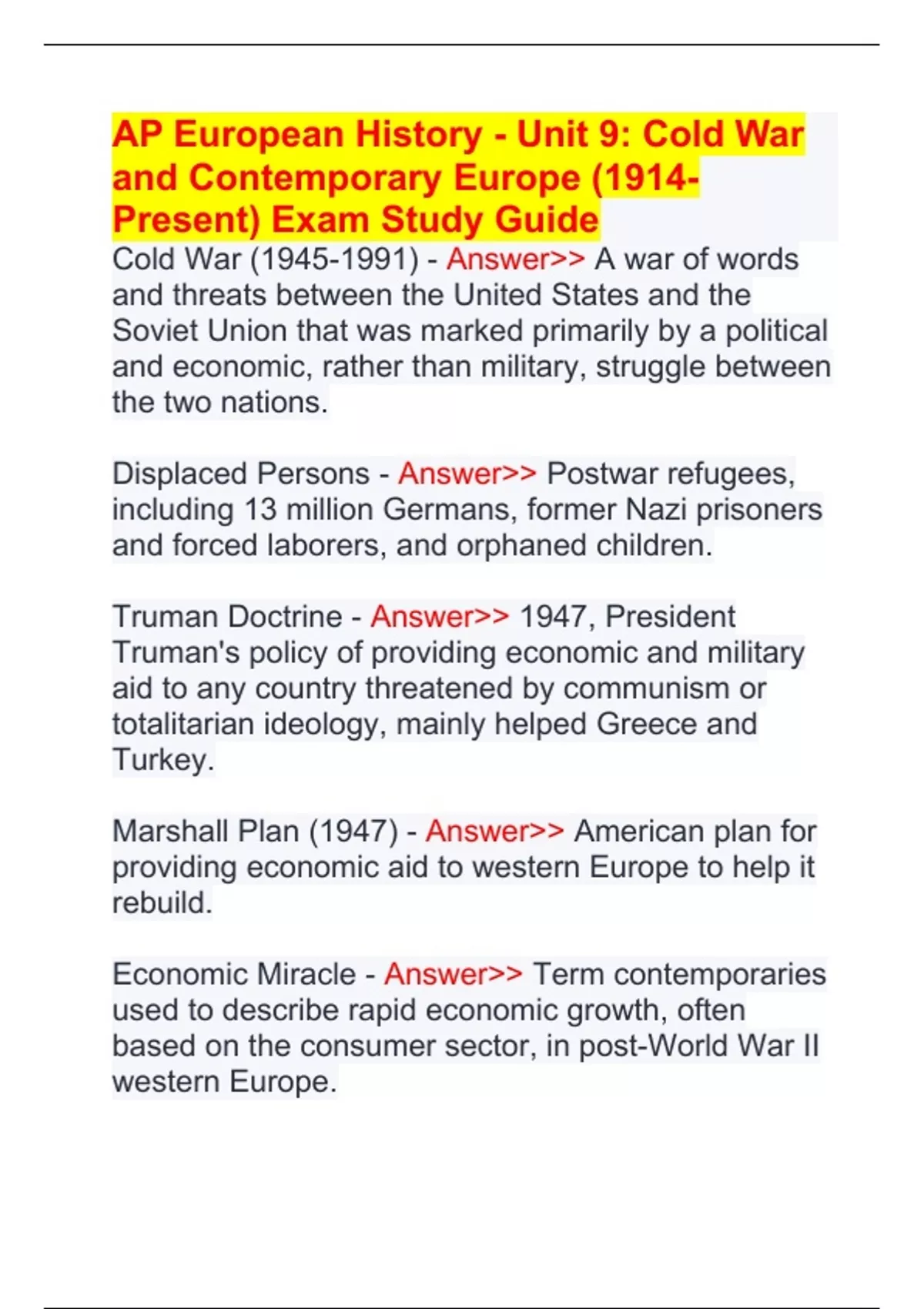 AP European History - Unit 9: Cold War and Contemporary Europe (1914-Present) Exam Study Guide

Cold War (1945-1991) - Answer>> A war of words and threats between the United States and the Soviet Union that was marked primarily by a political and economic, rather than military, struggle between the two nations.

Displaced Persons - Answer>> Postwar refugees, including 13 million Germans, former Nazi prisoners and forced laborers, and orphaned children.

Truman Doctrine - Answer>> 1947, President Truman's policy of providing economic and military aid to any country threatened by communism or totalitarian ideology, mainly helped Greece and Turkey.

Marshall Plan (1947) - Answer>> American plan for providing economic aid to western Europe to help it rebuild.

Economic Miracle - Answer>> Term contemporaries used to describe rapid economic growth, often based on the consumer sector, in post-World War II western Europe.